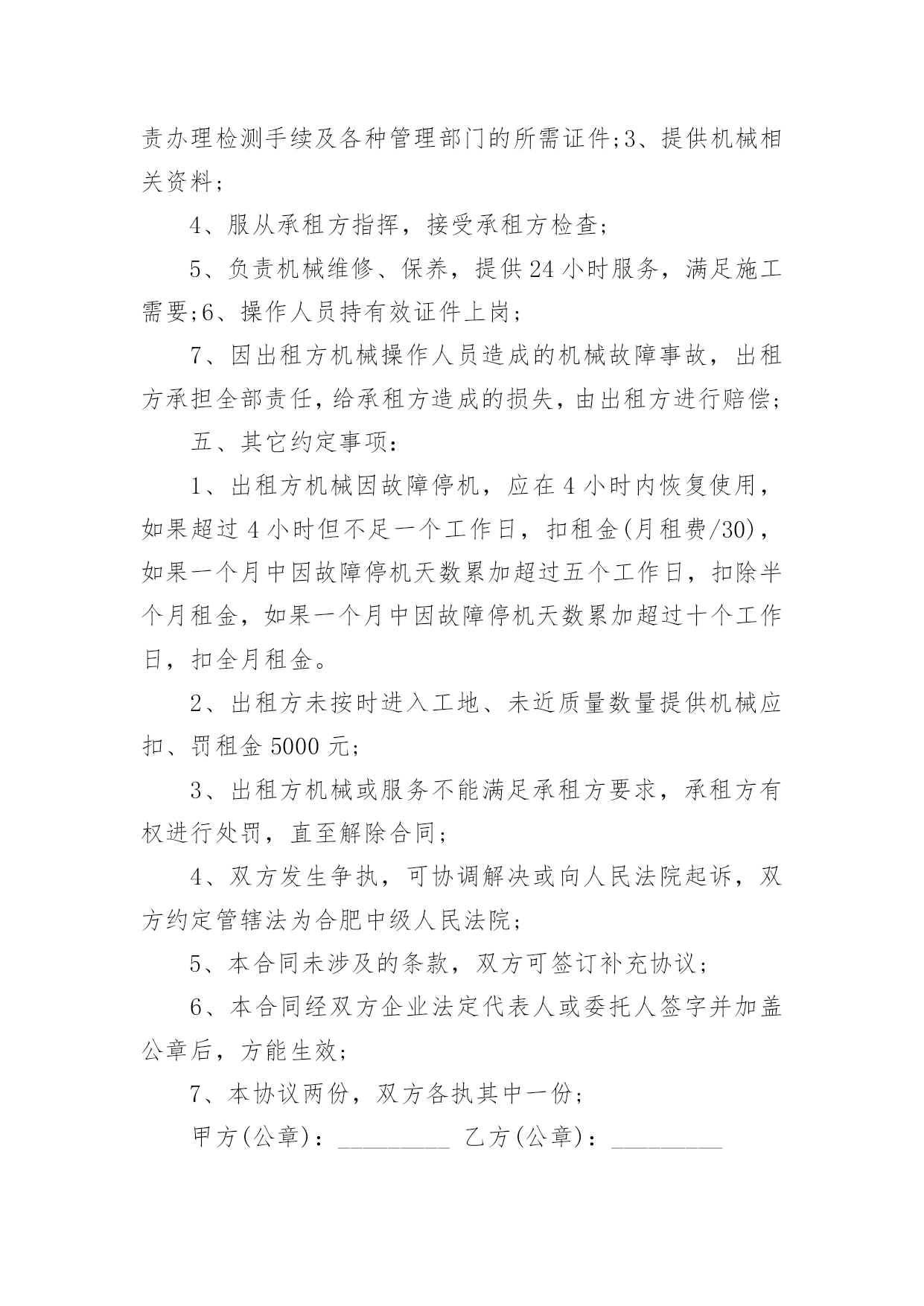 责办理检测手续及各种管理部门的所需证件;3、提供机械相关资料;

4、服从承租方指挥，接受承租方检查;

5、负责机械维修、保养，提供24小时服务，满足施工需要;6、操作人员持有效证件上岗;

7、因出租方机械操作人员造成的机械故障事故，出租方承担全部责任，给承租方造成的损失，由出租方进行赔偿;

五、其它约定事项:

1、出租方机械因故障停机，应在4小时内恢复使用，如果超过4小时但不足一个工作日，扣租金(月租费/30)，如果一个月中因故障停机天数累加超过五个工作日，扣除半个月租金，如果一个月中因故障停机天数累加超过十个工作日，扣全月租金。

2、出租方未按时进入工地、未近质量数量提供机械应扣、罚租金5000元;

3、出租方机械或服务不能满足承租方要求，承租方有权进行处罚，直至解除合同;

4、双方发生争执，可协调解决或向人民法院起诉，双方约定管辖法为合肥中级人民法院;

5、本合同未涉及的条款，双方可签订补充协议;

6、本合同经双方企业法定代表人或委托人签字并加盖公章后，方能生效;

7、本协议两份，双方各执其中一份;

甲方(公章)：_________ 乙方(公章)：_________